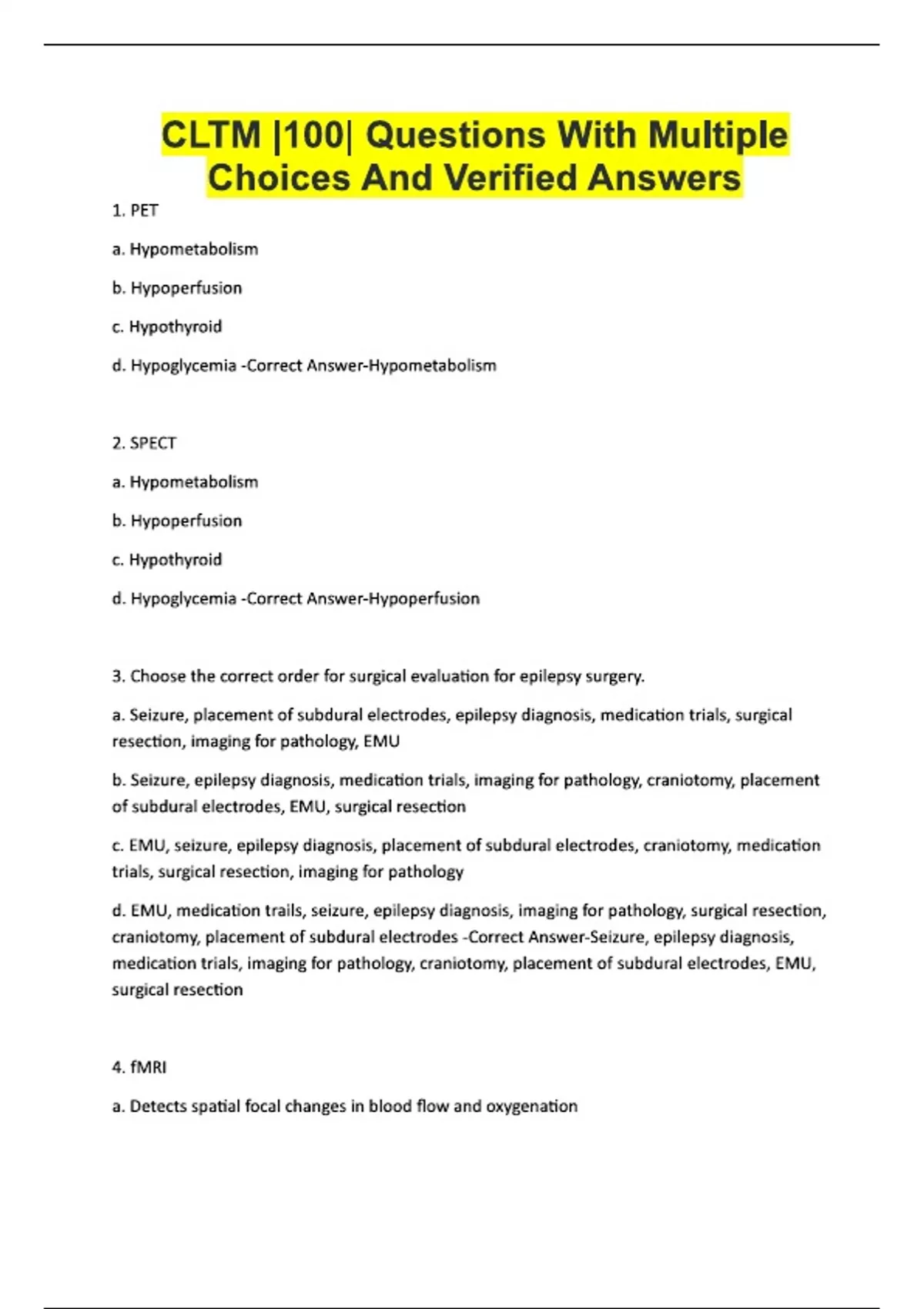 CLTM |100| Questions With Multiple Choices And Verified Answers

1. PET

a. Hypometabolism

b. Hypoperfusion

c. Hypothyroid

d. Hypoglycemia -Correct Answer-Hypometabolism

2. SPECT

a. Hypometabolism

b. Hypoperfusion

c. Hypothyroid

d. Hypoglycemia -Correct Answer-Hypoperfusion

3. Choose the correct order for surgical evaluation for epilepsy surgery.

a. Seizure, placement of subdural electrodes, epilepsy diagnosis, medication trials, surgical resection, imaging for pathology, EMU

b. Seizure, epilepsy diagnosis, medication trials, imaging for pathology, craniotomy, placement of subdural electrodes, EMU, surgical resection

c. EMU, seizure, epilepsy diagnosis, placement of subdural electrodes, craniotomy, medication trials, surgical resection, imaging for pathology

d. EMU, medication trails, seizure, epilepsy diagnosis, imaging for pathology, surgical resection, craniotomy, placement of subdural electrodes -Correct Answer-Seizure, epilepsy diagnosis, medication trials, imaging for pathology, craniotomy, placement of subdural electrodes, EMU, surgical resection

4. fMRI

a. Detects spatial focal changes in blood flow and oxygenation